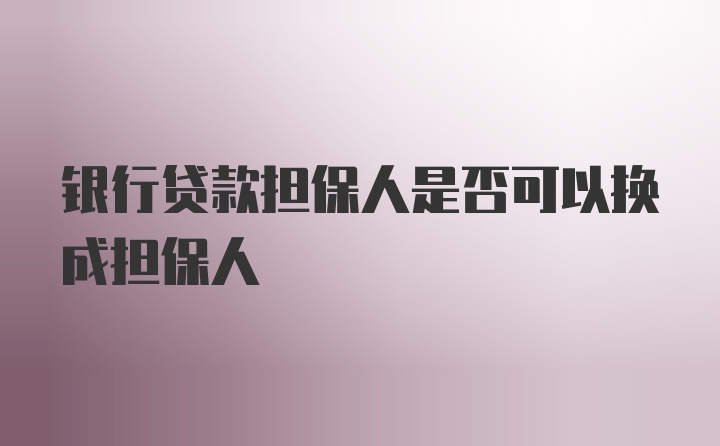 银行贷款担保人是否可以换成担保人